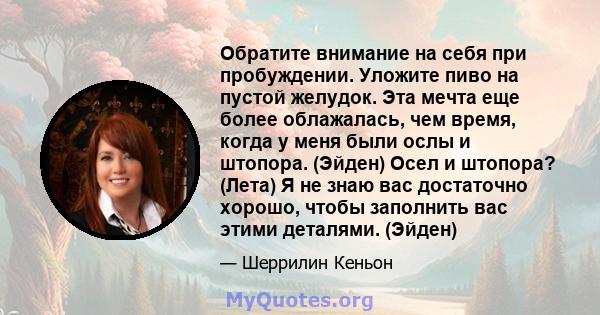 Обратите внимание на себя при пробуждении. Уложите пиво на пустой желудок. Эта мечта еще более облажалась, чем время, когда у меня были ослы и штопора. (Эйден) Осел и штопора? (Лета) Я не знаю вас достаточно хорошо, чтобы заполнить вас этими деталями. (Эйден)

— Шеррилин Кеньон

MyQuotes.org